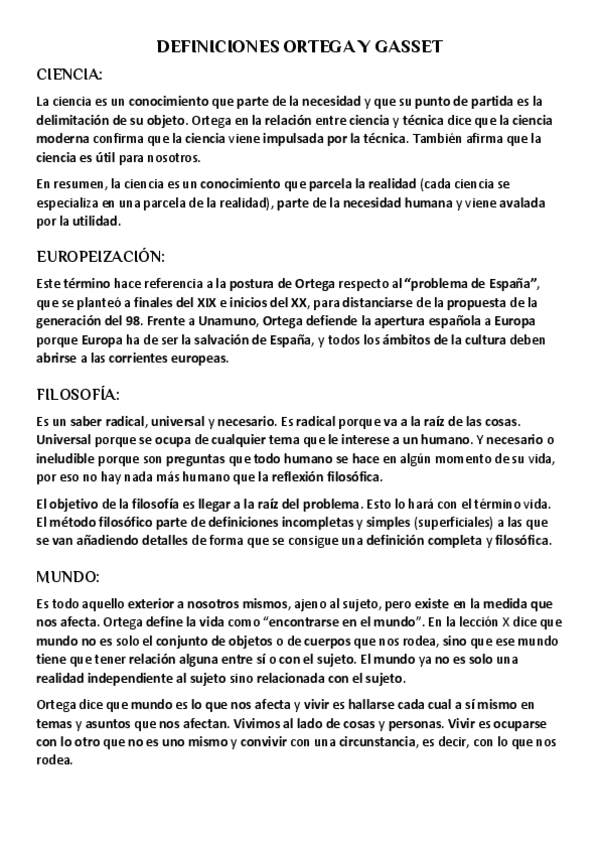 DEFINICIONES ORTEGA Y GASSET

CIENCIA:

La ciencia es un conocimiento que parte de la necesidad y que su punto de partida es la delimitación de su objeto. Ortega en la relación entre ciencia y técnica dice que la ciencia moderna confirma que la ciencia viene impulsada por la técnica. También afirma que la ciencia es útil para nosotros.

En resumen, la ciencia es un conocimiento que parcela la realidad (cada ciencia se especializa en una parcela de la realidad), parte de la necesidad humana y viene avalada por la utilidad.

EUROPEIZACIÓN:

Este término hace referencia a la postura de Ortega respecto al "problema de España", que se planteó a finales del XIX e inicios del XX, para distanciarse de la propuesta de la generación del 98. Frente a Unamuno, Ortega defiende la apertura española a Europa porque Europa ha de ser la salvación de España, y todos los ámbitos de la cultura deben abrirse a las corrientes europeas.

FILOSOFÍA:

Es un saber radical, universal y necesario. Es radical porque va a la raíz de las cosas. Universal porque se ocupa de cualquier tema que le interese a un humano. Y necesario o ineludible porque son preguntas que todo humano se hace en algún momento de su vida, por eso no hay nada más humano que la reflexión filosófica.

El objetivo de la filosofía es llegar a la raíz del problema. Esto lo hará con el término vida. El método filosófico parte de definiciones incompletas y simples (superficiales) a las que se van añadiendo detalles de forma que se consigue una definición completa y filosófica.

MUNDO:

Es todo aquello exterior a nosotros mismos, ajeno al sujeto, pero existe en la medida que nos afecta. Ortega define la vida como "encontrarse en el mundo". En la lección X dice que mundo no es solo el conjunto de objetos o de cuerpos que nos rodea, sino que ese mundo tiene que tener relación alguna entre sí o con el sujeto. El mundo ya no es solo una realidad independiente al sujeto sino relacionada con el sujeto.

Ortega dice que mundo es lo que nos afecta y vivir es hallarse cada cual a sí mismo en temas y asuntos que nos afectan. Vivimos al lado de cosas y personas. Vivir es ocuparse con lo otro que no es uno mismo y convivir con una circunstancia, es decir, con lo que nos rodea.